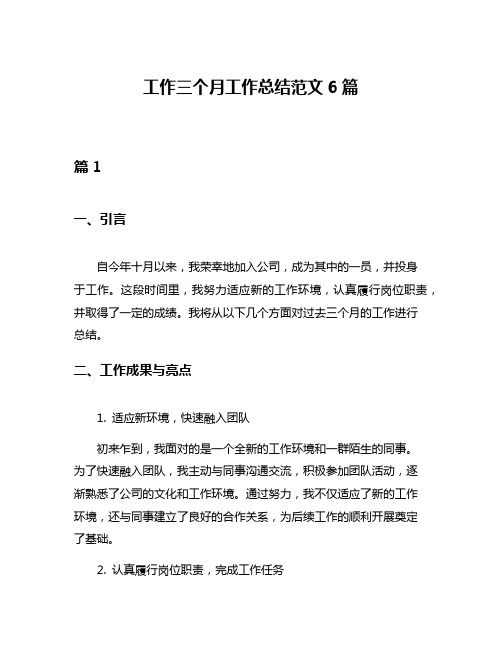 工作三个月工作总结范文 6 篇

篇 1

一、引言

自今年十月以来，我荣幸地加入公司，成为其中的一员，并投身于工作。这段时间里，我努力适应新的工作环境，认真履行岗位职责，并取得了一定的成绩。我将从以下几个方面对过去三个月的工作进行总结。

二、工作成果与亮点

1. 适应新环境，快速融入团队

初来乍到，我面对的是一个全新的工作环境和一群陌生的同事。为了快速融入团队，我主动与同事沟通交流，积极参加团队活动，逐渐熟悉了公司的文化和工作环境。通过努力，我不仅适应了新的工作环境，还与同事建立了良好的合作关系，为后续工作的顺利开展奠定了基础。

2. 认真履行岗位职责，完成工作任务